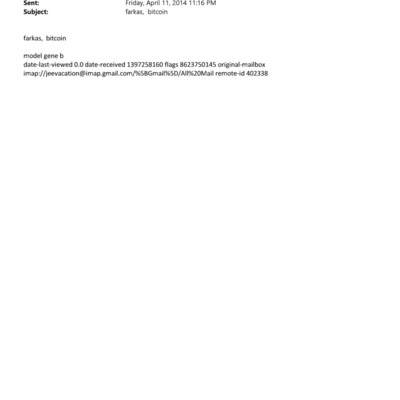 Sent: Friday, April 11, 2014 11:16 PM
Subject: farkas, bitcoin

farkas, bitcoin

model gene b
date-last-viewed 0.0 date-received 1397258160 flags 8623750145 original-mailbox imap://jeevacation@imap.gmail.com/%5BGmail%5D/All%20Mail remote-id 402338